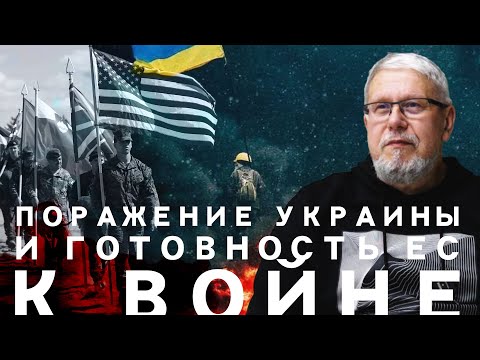 ПОРАЖЕНИЕ УКРАИНЫ И ГОТОВНОСТЬ ЕС К ВОЙНЕ